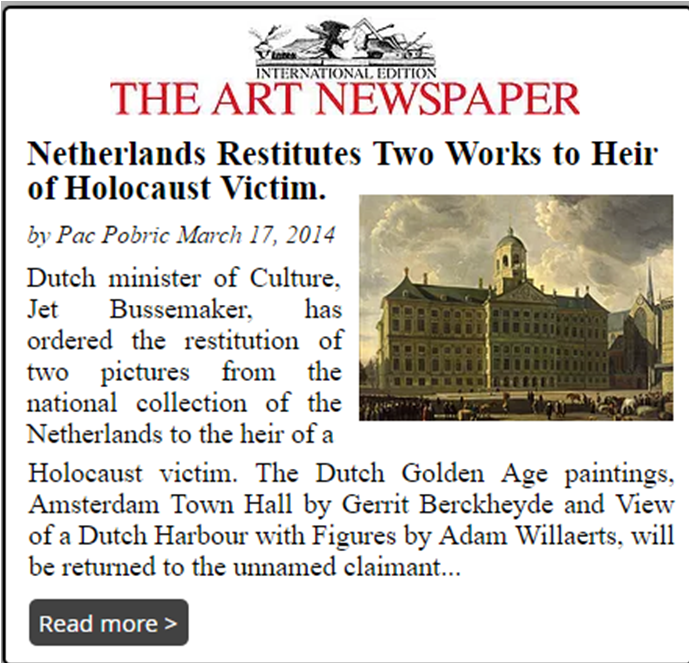 INTERNATIONAL EDITION
THE ART NEWSPAPER

Netherlands Restitutes Two Works to Heir of Holocaust Victim.

by Pac Pobric March 17, 2014

Dutch minister of Culture, Jet Bussemaker, has ordered the restitution of two pictures from the national collection of the Netherlands to the heir of a Holocaust victim. The Dutch Golden Age paintings, Amsterdam Town Hall by Gerrit Berckheyde and View of a Dutch Harbour with Figures by Adam Willaerts, will be returned to the unnamed claimant...

Read more >